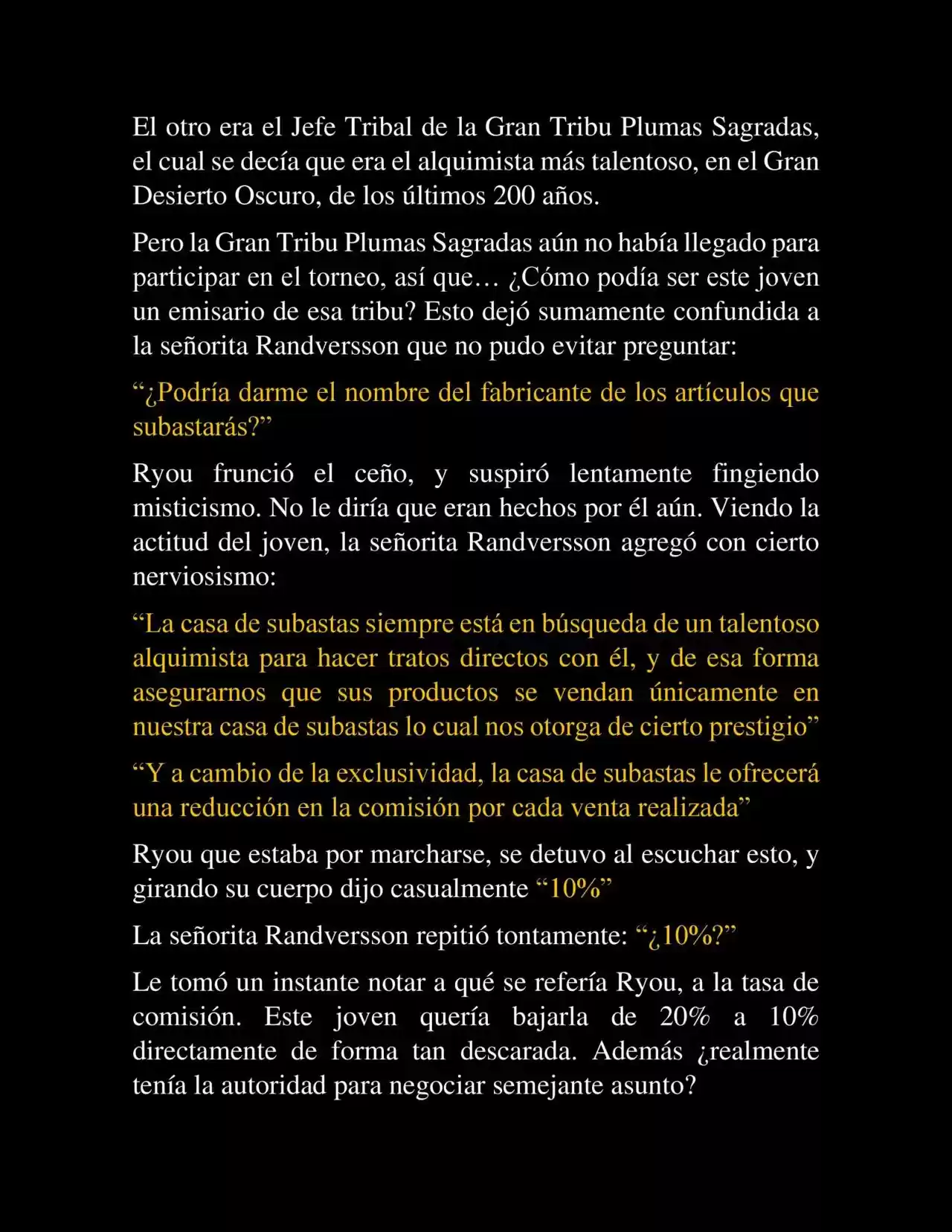 El otro era el Jefe Tribal de la Gran Tribu Plumas Sagradas, el cual se decía que era el alquimista más talentoso, en el Gran Desierto Oscuro, de los últimos 200 años.

Pero la Gran Tribu Plumas Sagradas aún no había llegado para participar en el torneo, así que… ¿Cómo podía ser este joven un emisario de esa tribu? Esto dejó sumamente confundida a la señorita Randversson que no pudo evitar preguntar:

“¿Podría darme el nombre del fabricante de los artículos que subastarás?”

Ryou frunció el ceño, y suspiró lentamente fingiendo misticismo. No le diría que eran hechos por él aún. Viendo la actitud del joven, la señorita Randversson agregó con cierto nerviosismo:

“La casa de subastas siempre está en búsqueda de un talentoso alquimista para hacer tratos directos con él, y de esa forma asegurarnos que sus productos se vendan únicamente en nuestra casa de subastas lo cual nos otorga de cierto prestigio”

“Y a cambio de la exclusividad, la casa de subastas le ofrecerá una reducción en la comisión por cada venta realizada”

Ryou que estaba por marcharse, se detuvo al escuchar esto, y girando su cuerpo dijo casualmente “10%”

La señorita Randversson repitió tontamente: “¿10%?”

Le tomó un instante notar a qué se refería Ryou, a la tasa de comisión. Este joven quería bajarla de 20% a 10% directamente de forma tan descarada. Además ¿realmente tenía la autoridad para negociar semejante asunto?